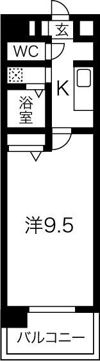 玄
WC
K
浴室
洋9.5
バルコニー